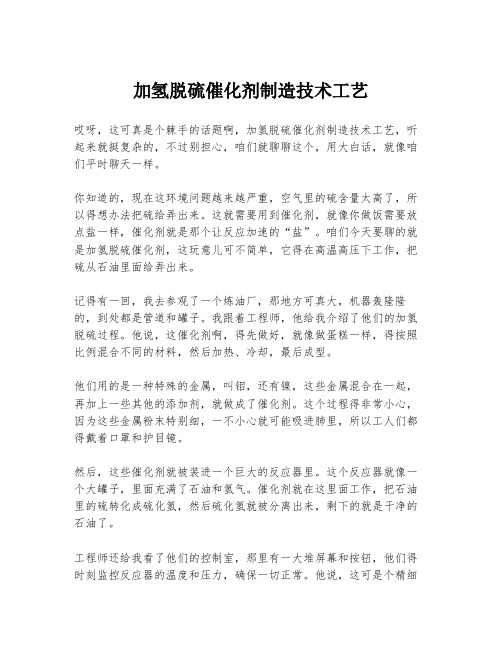 加氢脱硫催化剂制造技术工艺

哎呀，这可真是个棘手的话题啊，加氢脱硫催化剂制造技术工艺，听起来就挺复杂的，不过别担心，咱们就聊聊这个，用大白话，就像咱们平时聊天一样。

你知道的，现在这环境问题越来越严重，空气里的硫含量太高了，所以得想办法把硫给弄出来。这就需要用到催化剂，就像你做饭需要放点盐一样，催化剂就是那个让反应加速的“盐”。咱们今天要聊的就是加氢脱硫催化剂，这玩意儿可不简单，它得在高温高压下工作，把硫从石油里面给弄出来。

记得有一回，我去参观了一个炼油厂，那地方可真大，机器轰隆隆的，到处都是管道和罐子。我跟着工程师，他给我介绍了他们的加氢脱硫过程。他说，这催化剂啊，得先做好，就像做蛋糕一样，得按照比例混合不同的材料，然后加热、冷却，最后成型。

他们用的是一种特殊的金属，叫钼，还有镍，这些金属混合在一起，再加上一些其他的添加剂，就做成了催化剂。这个过程得非常小心，因为这些金属粉末特别细，一不小心就可能吸进肺里，所以工人们都得戴着口罩和护目镜。

然后，这些催化剂就被装进一个巨大的反应器里。这个反应器就像一个大罐子，里面充满了石油和氢气。催化剂就在这里面工作，把石油里的硫转化成硫化氢，然后硫化氢就被分离出来，剩下的就是干净的石油了。

工程师还给我看了他们的控制室，那里有一大堆屏幕和按钮，他们得时刻监控反应器的温度和压力，确保一切正常。他说，这可是个精细